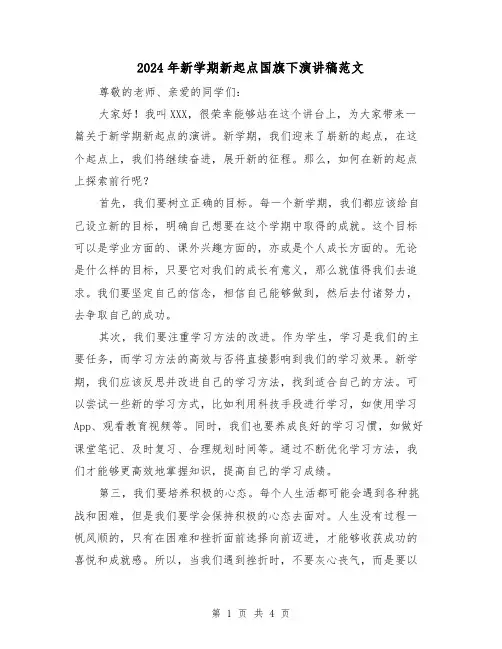 2024年新学期新起点国旗下演讲稿范文

尊敬的老师、亲爱的同学们：

大家好！我叫XXX，很荣幸能够站在这个讲台上，为大家带来一篇关于新学期新起点的演讲。新学期，我们迎来了崭新的起点，在这个起点上，我们将继续奋进，展开新的征程。那么，如何在新的起点上探索前行呢？

首先，我们要树立正确的目标。每一个新学期，我们都应该给自己设立新的目标，明确自己想要在这个学期中取得的成就。这个目标可以是学业方面的、课外兴趣方面的，亦或是个人成长方面的。无论是什么样的目标，只要它对我们的成长有意义，那么就值得我们去追求。我们要坚定自己的信念，相信自己能够做到，然后去付诸努力，去争取自己的成功。

其次，我们要注重学习方法的改进。作为学生，学习是我们的主要任务，而学习方法的高效与否将直接影响到我们的学习效果。新学期，我们应该反思并改进自己的学习方法，找到适合自己的方法。可以尝试一些新的学习方式，比如利用科技手段进行学习，如使用学习App、观看教育视频等。同时，我们也要养成良好的学习习惯，如做好课堂笔记、及时复习、合理规划时间等。通过不断优化学习方法，我们才能够更高效地掌握知识，提高自己的学习成绩。

第三，我们要培养积极的心态。每个人生活都可能会遇到各种挑战和困难，但是我们要学会保持积极的心态去面对。人生没有过程一帆风顺的，只有在困难和挫折面前选择向前迈进，才能够收获成功的喜悦和成就感。所以，当我们遇到挫折时，不要灰心丧气，而是要以

第 1 页 共 4 页